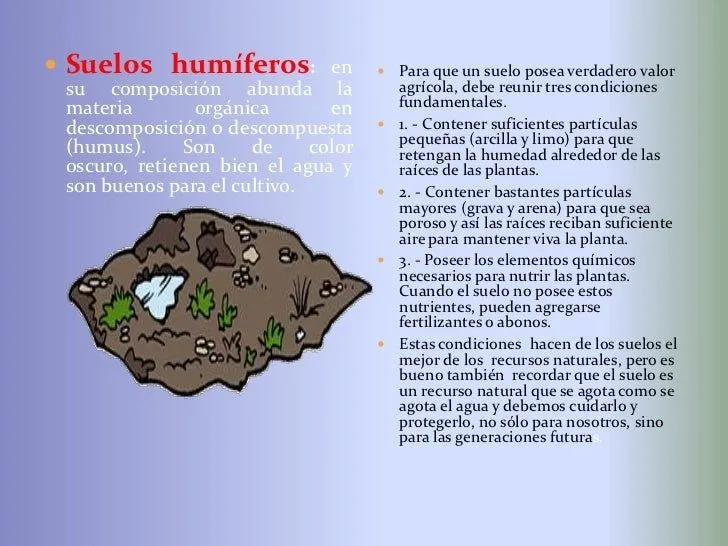 Suelos humíferos: en su composición abunda la materia orgánica en descomposición o descompuesta (humus). Son de color oscuro, retienen bien el agua y son buenos para el cultivo.

Para que un suelo posea verdadero valor agrícola, debe reunir tres condiciones fundamentales.

1. - Contener suficientes partículas pequeñas (arcilla y limo) para que retengan la humedad alrededor de las raíces de las plantas.

2. - Contener bastantes partículas mayores (grava y arena) para que sea poroso y así las raíces reciban suficiente aire para mantener viva la planta.

3. - Poseer los elementos químicos necesarios para nutrir las plantas. Cuando el suelo no posee estos nutrientes, pueden agregarse fertilizantes o abonos.

Estas condiciones hacen de los suelos el mejor de los recursos naturales, pero es bueno también recordar que el suelo es un recurso natural que se agota como se agota el agua y debemos cuidarlo y protegerlo, no sólo para nosotros, sino para las generaciones futuras.